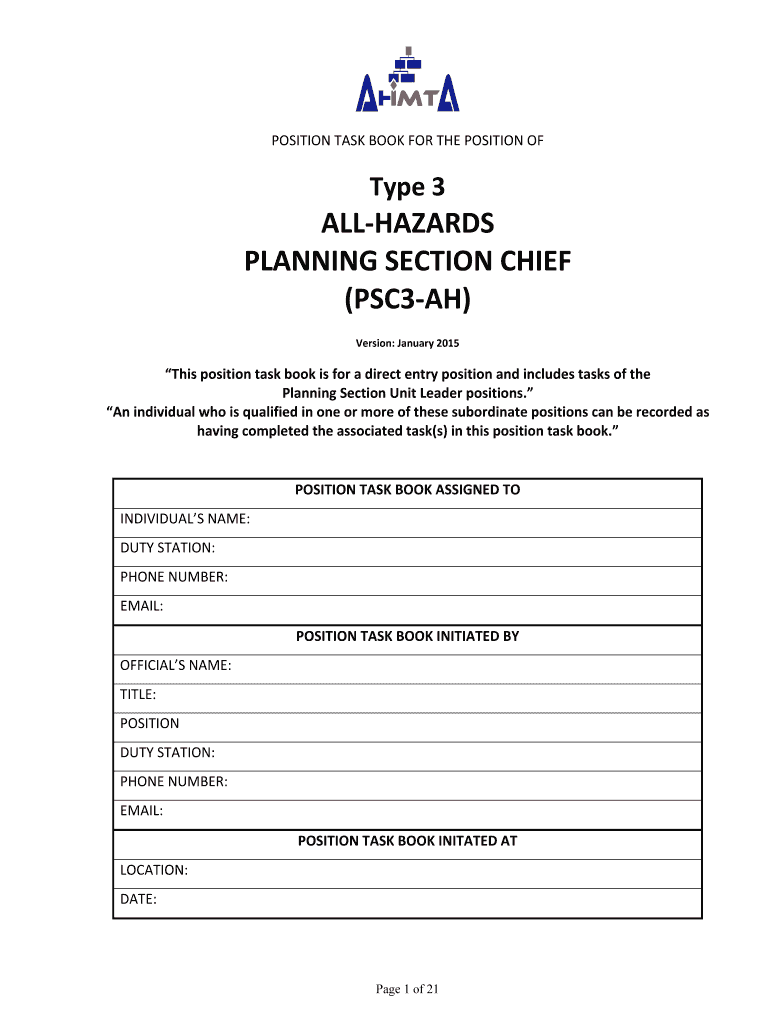 AHIMTA

POSITION TASK BOOK FOR THE POSITION OF

Type 3
ALL-HAZARDS
PLANNING SECTION CHIEF
(PSC3-AH)

Version: January 2015

"This position task book is for a direct entry position and includes tasks of the Planning Section Unit Leader positions."
"An individual who is qualified in one or more of these subordinate positions can be recorded as having completed the associated task(s) in this position task book."

| POSITION TASK BOOK ASSIGNED TO |
|---|
| INDIVIDUAL'S NAME: |
| DUTY STATION: |
| PHONE NUMBER: |
| EMAIL: |
| POSITION TASK BOOK INITIATED BY |
| OFFICIAL'S NAME: |
| TITLE: |
| POSITION |
| DUTY STATION: |
| PHONE NUMBER: |
| EMAIL: |
| POSITION TASK BOOK INITATED AT |
| LOCATION: |
| DATE: |

Page 1 of 21